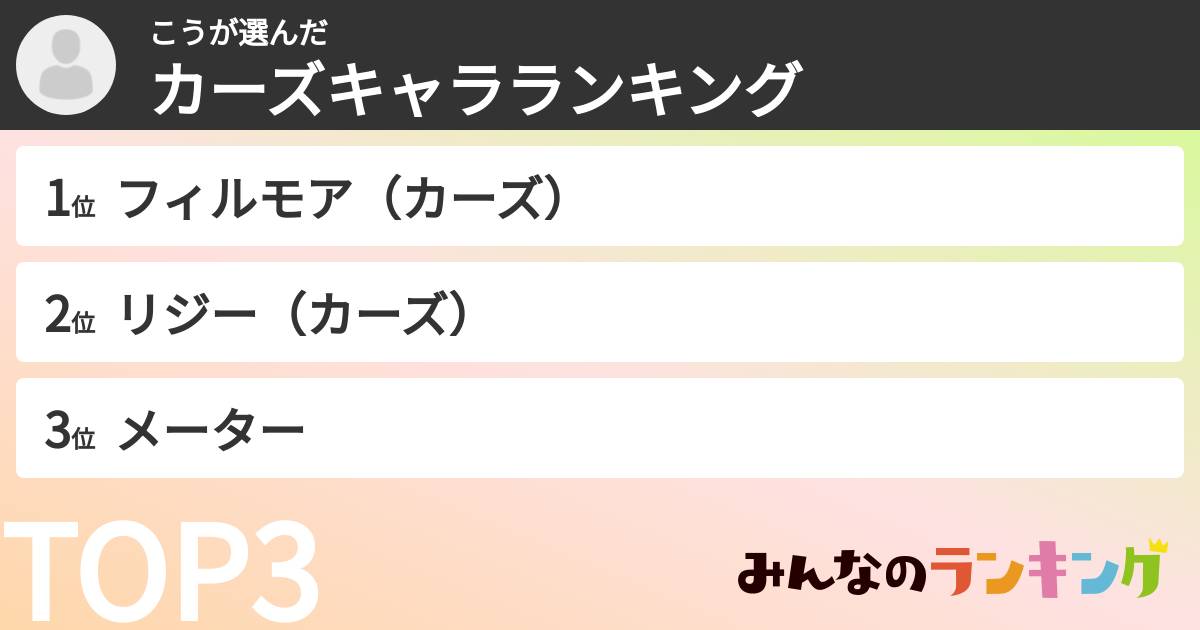 こうが選んだ
カーズキャラランキング

1位 フィルモア（カーズ）

2位 リジー（カーズ）

3位 メーター

TOP3

みんなのランキング